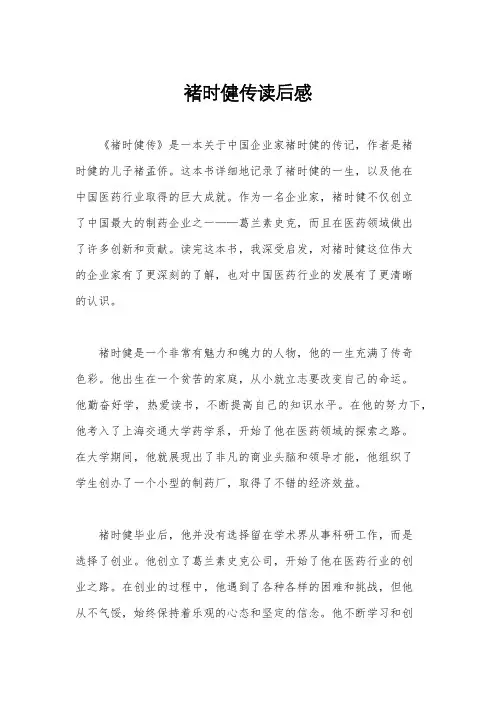 褚时健传读后感

《褚时健传》是一本关于中国企业家褚时健的传记，作者是褚时健的儿子褚孟侨。这本书详细地记录了褚时健的一生，以及他在中国医药行业取得的巨大成就。作为一名企业家，褚时健不仅创立了中国最大的制药企业之一——葛兰素史克，而且在医药领域做出了许多创新和贡献。读完这本书，我深受启发，对褚时健这位伟大的企业家有了更深刻的了解，也对中国医药行业的发展有了更清晰的认识。

褚时健是一个非常有魅力和魄力的人物，他的一生充满了传奇色彩。他出生在一个贫苦的家庭，从小就立志要改变自己的命运。他勤奋好学，热爱读书，不断提高自己的知识水平。在他的努力下，他考入了上海交通大学药学系，开始了他在医药领域的探索之路。在大学期间，他就展现出了非凡的商业头脑和领导才能，他组织了学生创办了一个小型的制药厂，取得了不错的经济效益。

褚时健毕业后，他并没有选择留在学术界从事科研工作，而是选择了创业。他创立了葛兰素史克公司，开始了他在医药行业的创业之路。在创业的过程中，他遇到了各种各样的困难和挑战，但他从不气馁，始终保持着乐观的心态和坚定的信念。他不断学习和创